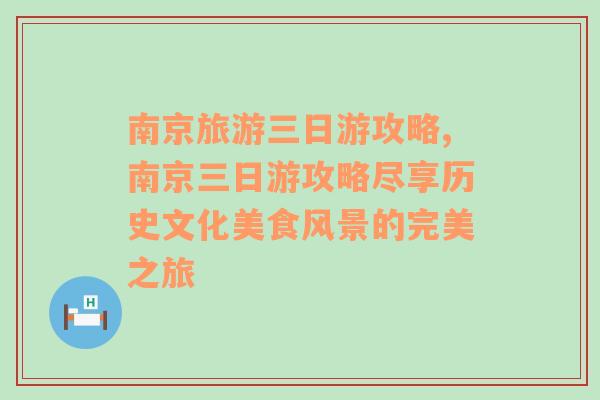 南京旅游三日游攻略，南京三日游攻略尽享历史文化美食风景的完美之旅

H